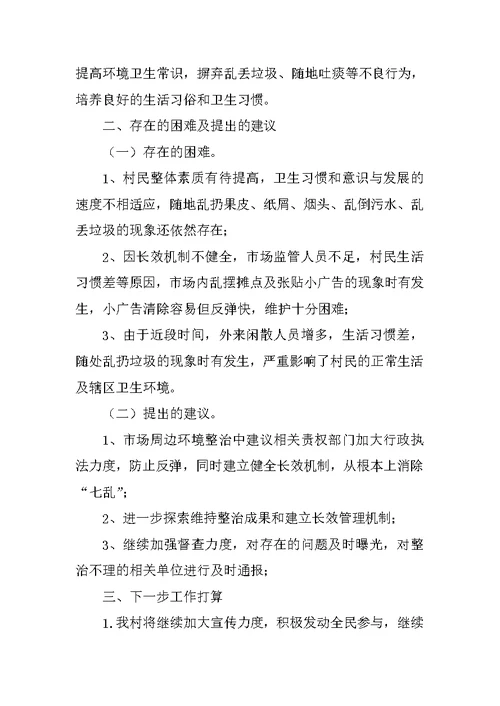 提高环境卫生常识，摒弃乱丢垃圾、随地吐痰等不良行为，培养良好的生活习俗和卫生习惯。

二、存在的困难及提出的建议

（一）存在的困难。

1、村民整体素质有待提高，卫生习惯和意识与发展的速度不相适应，随地乱扔果皮、纸屑、烟头、乱倒污水、乱丢垃圾的现象还依然存在；

2、因长效机制不健全，市场监管人员不足，村民生活习惯差等原因，市场内乱摆摊点及张贴小广告的现象时有发生，小广告清除容易但反弹快，维护十分困难；

3、由于近段时间，外来闲散人员增多，生活习惯差，随处乱扔垃圾的现象时有发生，严重影响了村民的正常生活及辖区卫生环境。

（二）提出的建议。

1、市场周边环境整治中建议相关责权部门加大行政执法力度，防止反弹，同时建立健全长效机制，从根本上消除“七乱”；

2、进一步探索维持整治成果和建立长效管理机制；

3、继续加强督查力度，对存在的问题及时曝光，对整治不理的相关单位进行及时通报；

三、下一步工作打算

1.我村将继续加大宣传力度，积极发动全民参与，继续